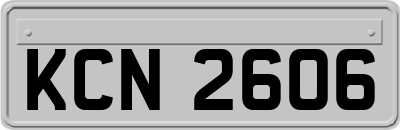 KCN 2606